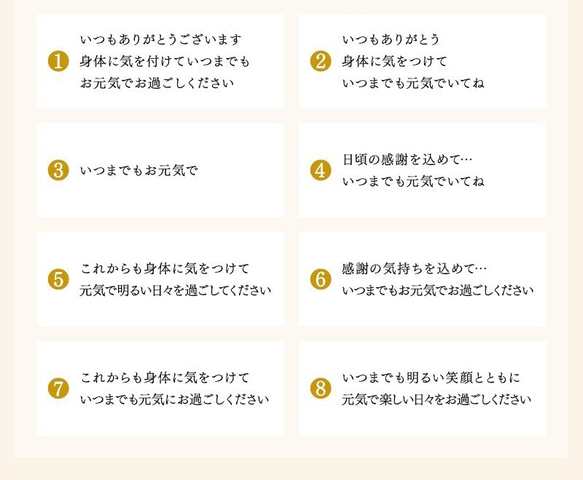 1 いつもありがとうございます
身体に気を付けていつまでも
お元気でお過ごしください

2 いつもありがとう
身体に気をつけて
いつまでも元気でいてね

3 いつまでもお元気で

4 日頃の感謝を込めて…
いつまでも元気でいてね

5 これからも身体に気をつけて
元気で明るい日々を過ごしてください

6 感謝の気持ちを込めて…
いつまでもお元気でお過ごしください

7 これからも身体に気をつけて
いつまでも元気にお過ごしください

8 いつまでも明るい笑顔とともに
元気で楽しい日々をお過ごしください